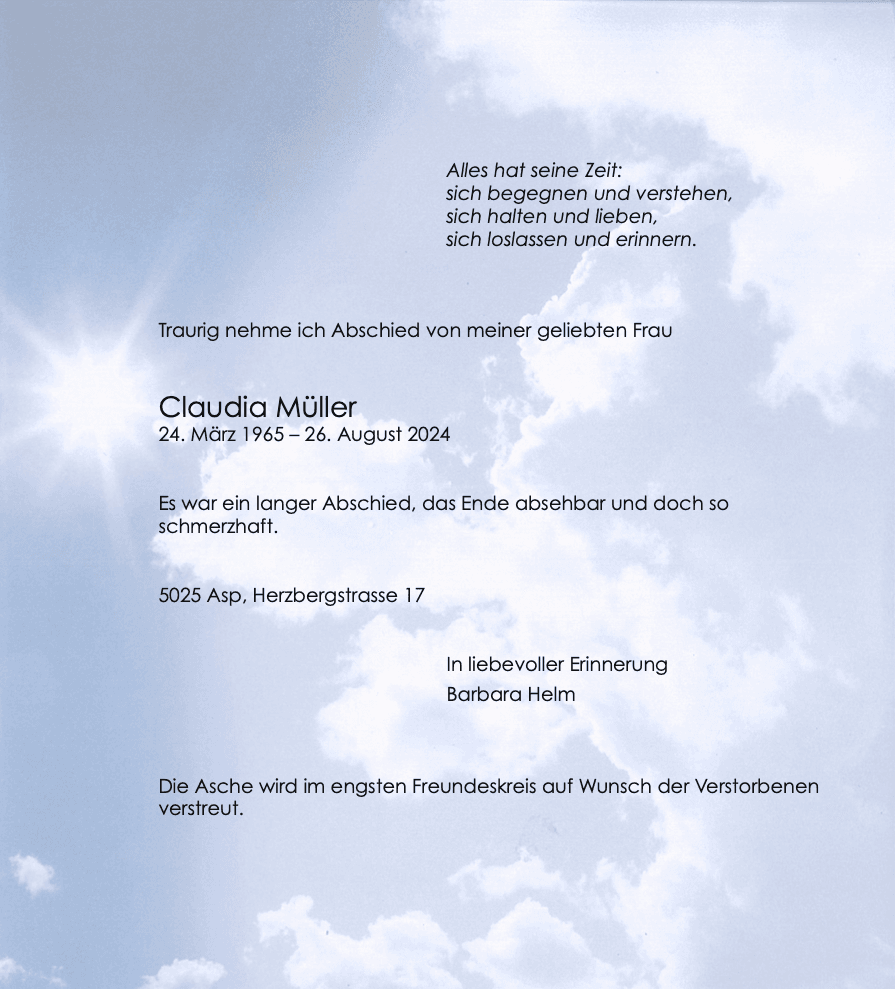 Alles hat seine Zeit:
sich begegnen und verstehen,
sich halten und lieben,
sich loslassen und erinnern.

Traurig nehme ich Abschied von meiner geliebten Frau

Claudia Müller
24. März 1965 – 26. August 2024

Es war ein langer Abschied, das Ende absehbar und doch so schmerzhaft.

5025 Asp, Herzbergstrasse 17

In liebevoller Erinnerung
Barbara Helm

Die Asche wird im engsten Freundeskreis auf Wunsch der Verstorbenen verstreut.